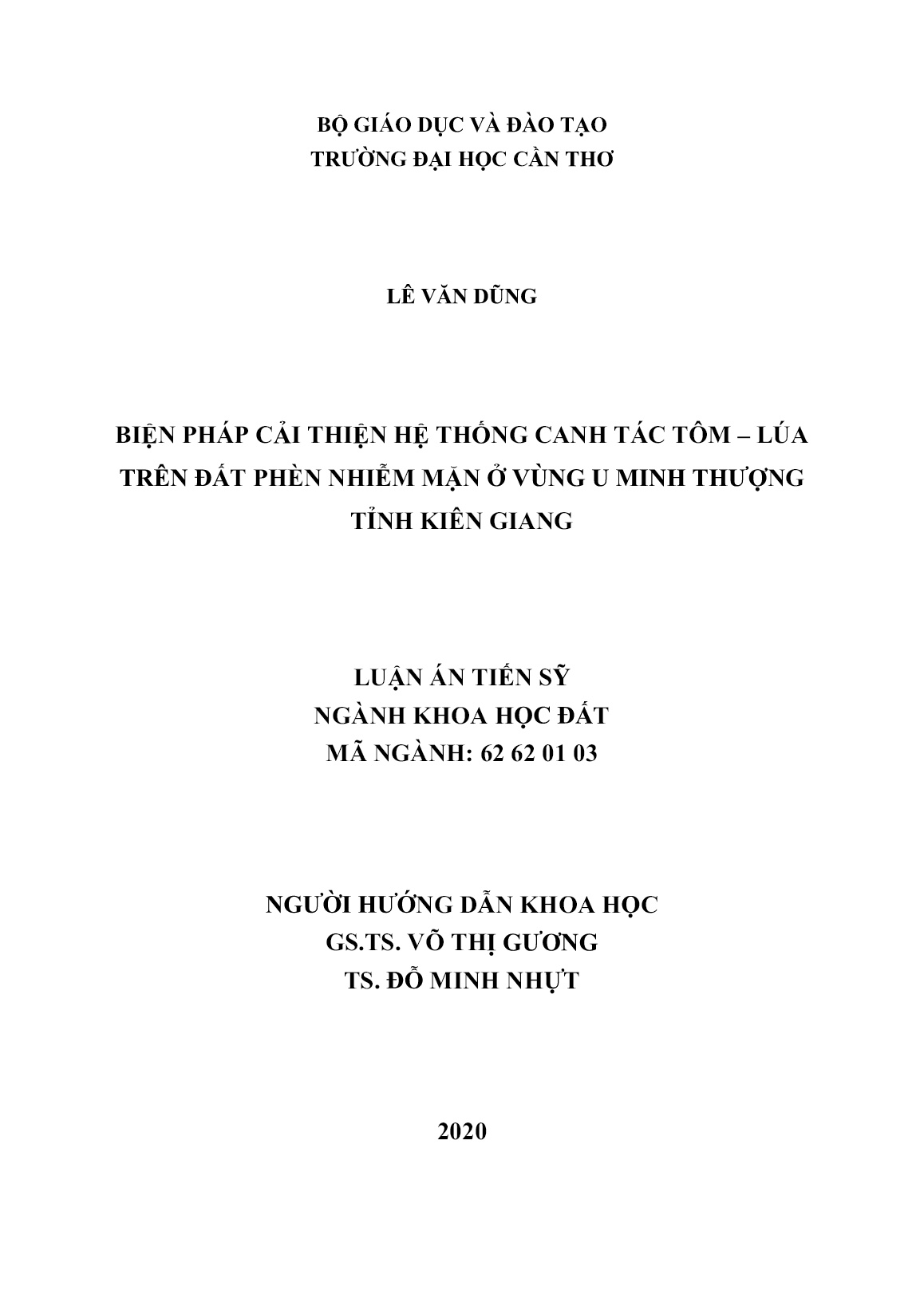 BỘ GIÁO DỤC VÀ ĐÀO TẠO
TRƯỜNG ĐẠI HỌC CẦN THƠ

LÊ VĂN DŨNG

BIỆN PHÁP CẢI THIỆN HỆ THỐNG CANH TÁC TÔM – LÚA TRÊN ĐẤT PHÈN NHIỄM MẶN Ở VÙNG U MINH THƯỢNG TỈNH KIÊN GIANG

LUẬN ÁN TIẾN SỸ
NGÀNH KHOA HỌC ĐẤT
MÃ NGÀNH: 62 62 01 03

NGƯỜI HƯỚNG DẪN KHOA HỌC
GS.TS. VÕ THỊ GƯƠNG
TS. ĐỖ MINH NHỰT

2020